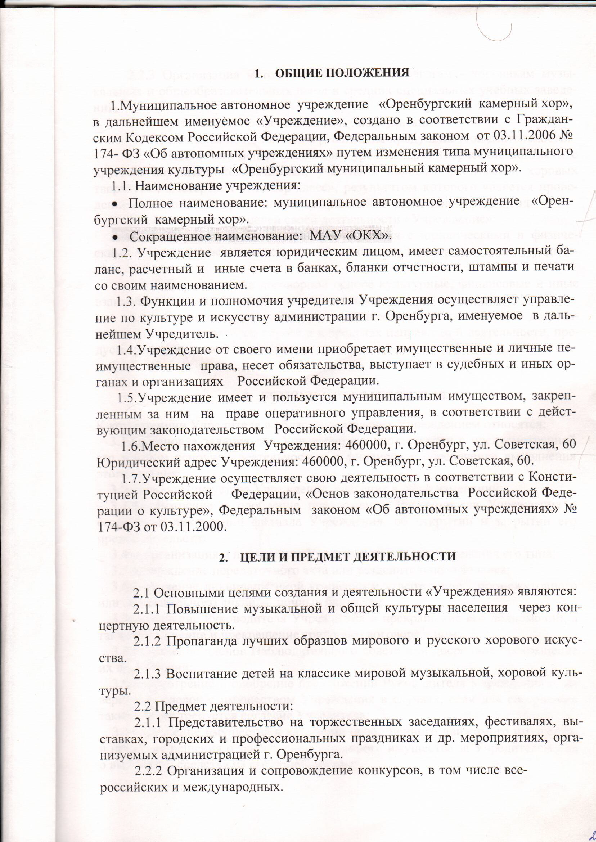 1. ОБЩИЕ ПОЛОЖЕНИЯ

1.Муниципальное автономное учреждение «Оренбургский камерный хор», в дальнейшем именуемое «Учреждение», создано в соответствии с Гражданским Кодексом Российской Федерации, Федеральным законом от 03.11.2006 № 174- ФЗ «Об автономных учреждениях» путем изменения типа муниципального учреждения культуры «Оренбургский муниципальный камерный хор».

1.1. Наименование учреждения:

• Полное наименование: муниципальное автономное учреждение «Оренбургский камерный хор».

• Сокращенное наименование: МАУ «ОКХ».

1.2. Учреждение является юридическим лицом, имеет самостоятельный баланс, расчетный и иные счета в банках, бланки отчетности, штампы и печати со своим наименованием.

1.3. Функции и полномочия учредителя Учреждения осуществляет управление по культуре и искусству администрации г. Оренбурга, именуемое в дальнейшем Учредитель.

1.4.Учреждение от своего имени приобретает имущественные и личные неимущественные права, несет обязательства, выступает в судебных и иных органах и организациях Российской Федерации.

1.5.Учреждение имеет и пользуется муниципальным имуществом, закрепленным за ним на праве оперативного управления, в соответствии с действующим законодательством Российской Федерации.

1.6.Место нахождения Учреждения: 460000, г. Оренбург, ул. Советская, 60
Юридический адрес Учреждения: 460000, г. Оренбург, ул. Советская, 60.

1.7.Учреждение осуществляет свою деятельность в соответствии с Конституцией Российской Федерации, «Основ законодательства Российской Федерации о культуре», Федеральным законом «Об автономных учреждениях» № 174-ФЗ от 03.11.2000.

2. ЦЕЛИ И ПРЕДМЕТ ДЕЯТЕЛЬНОСТИ

2.1 Основными целями создания и деятельности «Учреждения» являются:

2.1.1 Повышение музыкальной и общей культуры населения через концертную деятельность.

2.1.2 Пропаганда лучших образцов мирового и русского хорового искусства.

2.1.3 Воспитание детей на классике мировой музыкальной, хоровой культуры.

2.2 Предмет деятельности:

2.1.1 Представительство на торжественных заседаниях, фестивалях, выставках, городских и профессиональных праздниках и др. мероприятиях, организуемых администрацией г. Оренбурга.

2.2.2 Организация и сопровождение конкурсов, в том числе всероссийских и международных.